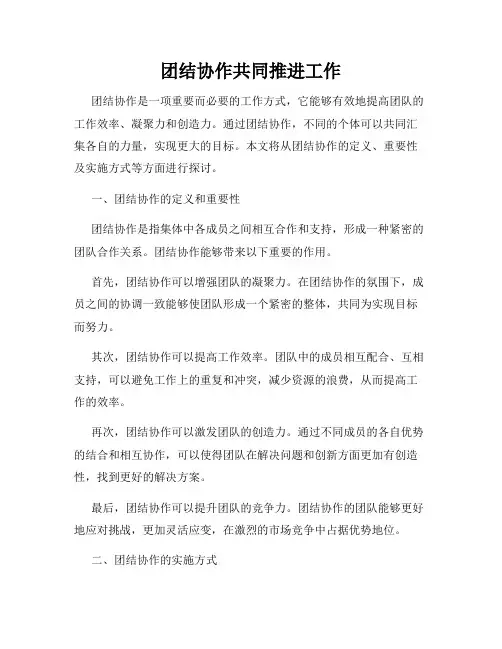 团结协作共同推进工作

团结协作是一项重要而必要的工作方式，它能够有效地提高团队的工作效率、凝聚力和创造力。通过团结协作，不同的个体可以共同汇集各自的力量，实现更大的目标。本文将从团结协作的定义、重要性及实施方式等方面进行探讨。

一、团结协作的定义和重要性

团结协作是指集体中各成员之间相互合作和支持，形成一种紧密的团队合作关系。团结协作能够带来以下重要的作用。

首先，团结协作可以增强团队的凝聚力。在团结协作的氛围下，成员之间的协调一致能够使团队形成一个紧密的整体，共同为实现目标而努力。

其次，团结协作可以提高工作效率。团队中的成员相互配合、互相支持，可以避免工作上的重复和冲突，减少资源的浪费，从而提高工作的效率。

再次，团结协作可以激发团队的创造力。通过不同成员的各自优势的结合和相互协作，可以使得团队在解决问题和创新方面更加有创造性，找到更好的解决方案。

最后，团结协作可以提升团队的竞争力。团结协作的团队能够更好地应对挑战，更加灵活应变，在激烈的市场竞争中占据优势地位。

二、团结协作的实施方式